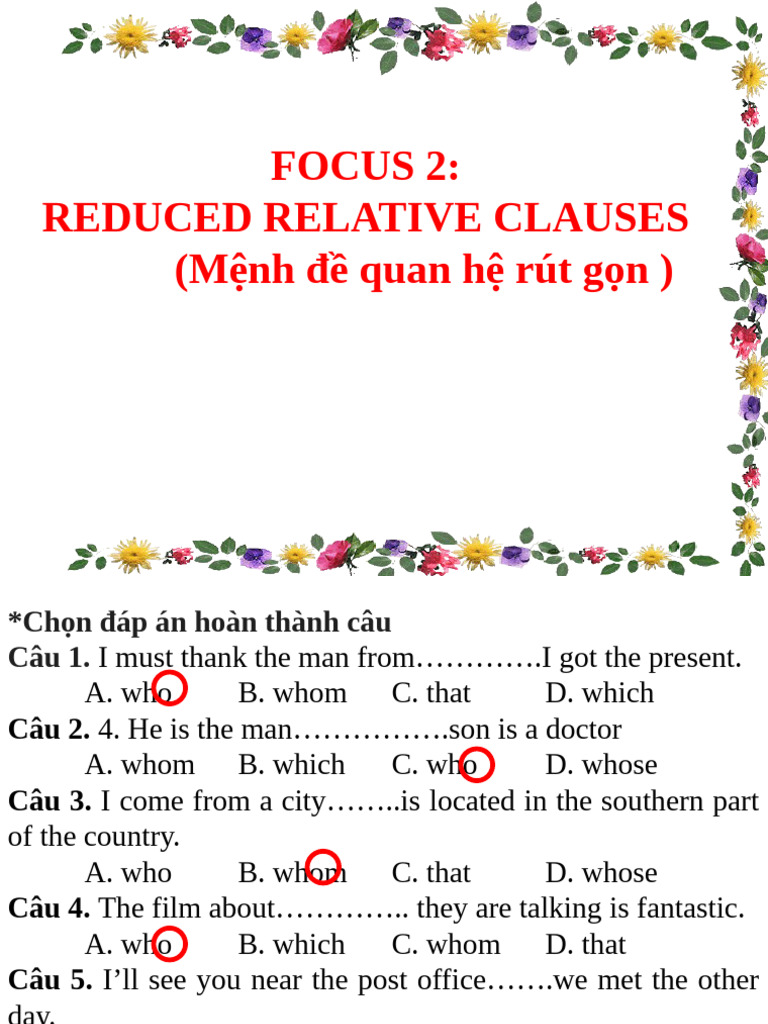 FOCUS 2:
REDUCED RELATIVE CLAUSES
(Mệnh đề quan hệ rút gọn )

*Chọn đáp án hoàn thành câu
Câu 1. I must thank the man from………….I got the present.
A. who B. whom C. that D. which
Câu 2. 4. He is the man…………….son is a doctor
A. whom B. which C. who D. whose
Câu 3. I come from a city……..is located in the southern part of the country.
A. who B. whom C. that D. whose
Câu 4. The film about………….. they are talking is fantastic.
A. who B. which C. whom D. that
Câu 5. I'll see you near the post office…….we met the other day.